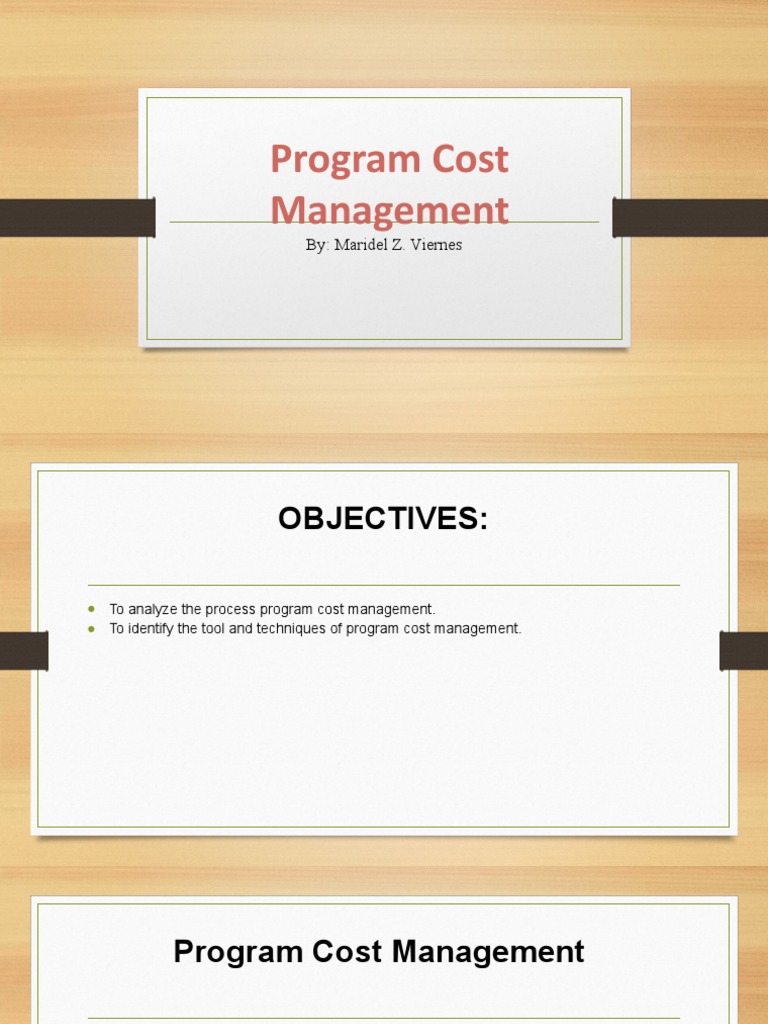 Program Cost Management

By: Maridel Z. Viernes

OBJECTIVES:

• To analyze the process program cost management.
• To identify the tool and techniques of program cost management.

Program Cost Management